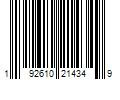 1 92610 21434 9